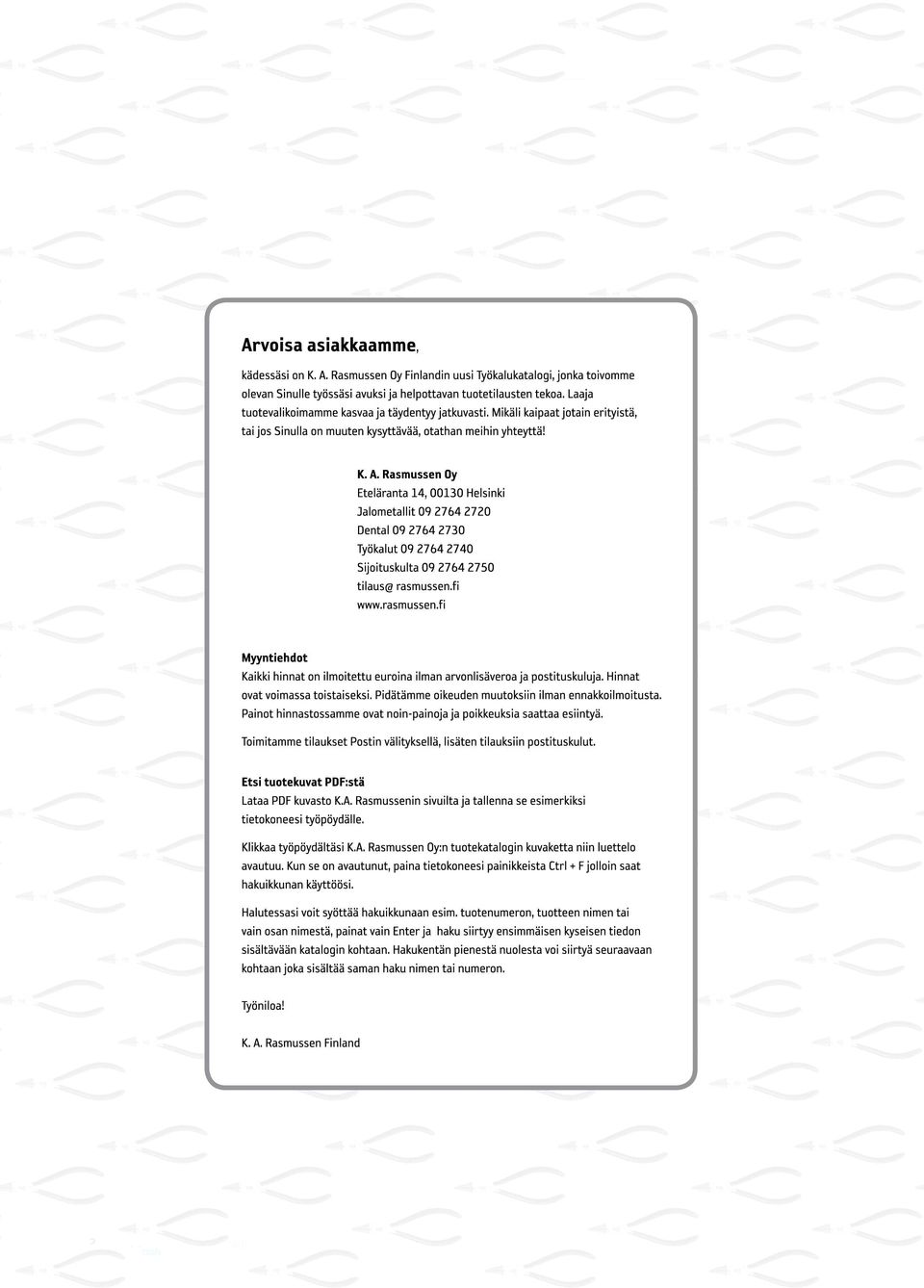 Arvoisa asiakkaamme,

kädessäsi on K. A. Rasmussen Oy Finlandin uusi Työkalukatalogi, jonka toivomme olevan Sinulle työssäsi avuksi ja helpottavan tuotetilausten tekoa. Laaja tuotevalikoimamme kasvaa ja täydentyy jatkuvasti. Mikäli kaipaat jotain erityistä, tai jos Sinulla on muuten kysyttävää, otathan meihin yhteyttä!

K. A. Rasmussen Oy
Eteläranta 14, 00130 Helsinki
Jalometallit 09 2764 2720
Dental 09 2764 2730
Työkalut 09 2764 2740
Sijoituskulta 09 2764 2750
tilaus@ rasmussen.fi
www.rasmussen.fi

Myyntiehdot
Kaikki hinnat on ilmoitettu euroina ilman arvonlisäveroa ja postituskuluja. Hinnat ovat voimassa toistaiseksi. Pidätämme oikeuden muutoksiin ilman ennakkoilmoitusta. Painot hinnastossamme ovat noin-painoja ja poikkeuksia saattaa esiintyä.

Toimitamme tilaukset Postin välityksellä, lisäten tilauksiin postituskulut.

Etsi tuotekuvat PDF:stä
Lataa PDF kuvasto K.A. Rasmussenin sivuilta ja tallenna se esimerkiksi tietokoneesi työpöydälle.

Klikkaa työpöydältäsi K.A. Rasmussen Oy:n tuotekatalogin kuvaketta niin luettelo avautuu. Kun se on avautunut, paina tietokoneesi painikkeista Ctrl + F jolloin saat hakuikkunan käyttöösi.

Halutessasi voit syöttää hakuikkunaan esim. tuotenumeron, tuotteen nimen tai vain osan nimestä, painat vain Enter ja haku siirtyy ensimmäisen kyseisen tiedon sisältävään katalogin kohtaan. Hakukentän pienestä nuolesta voi siirtyä seuraavaan kohtaan joka sisältää saman haku nimen tai numeron.

Työniloa!

K. A. Rasmussen Finland